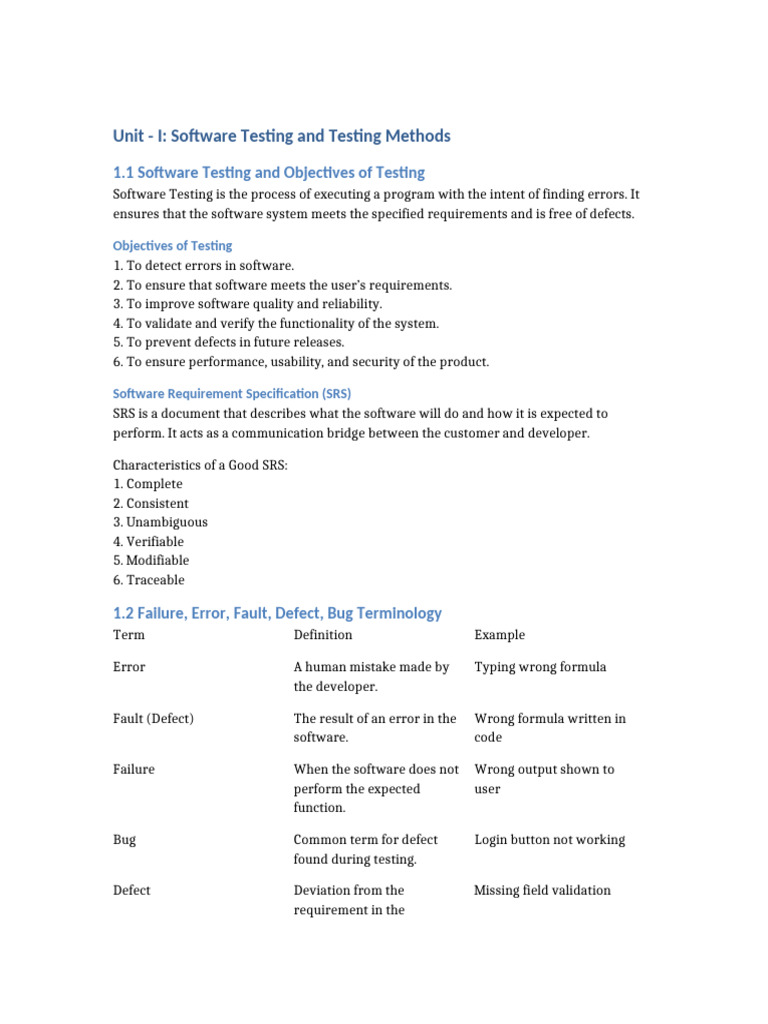 Unit - I: Software Testing and Testing Methods

1.1 Software Testing and Objectives of Testing

Software Testing is the process of executing a program with the intent of finding errors. It ensures that the software system meets the specified requirements and is free of defects.

Objectives of Testing

1. To detect errors in software.
2. To ensure that software meets the user's requirements.
3. To improve software quality and reliability.
4. To validate and verify the functionality of the system.
5. To prevent defects in future releases.
6. To ensure performance, usability, and security of the product.

Software Requirement Specification (SRS)

SRS is a document that describes what the software will do and how it is expected to perform. It acts as a communication bridge between the customer and developer.

Characteristics of a Good SRS:
1. Complete
2. Consistent
3. Unambiguous
4. Verifiable
5. Modifiable
6. Traceable

1.2 Failure, Error, Fault, Defect, Bug Terminology

| Term | Definition | Example |
|---|---|---|
| Error | A human mistake made by the developer. | Typing wrong formula |
| Fault (Defect) | The result of an error in the software. | Wrong formula written in code |
| Failure | When the software does not perform the expected function. | Wrong output shown to user |
| Bug | Common term for defect found during testing. | Login button not working |
| Defect | Deviation from the requirement in the | Missing field validation |